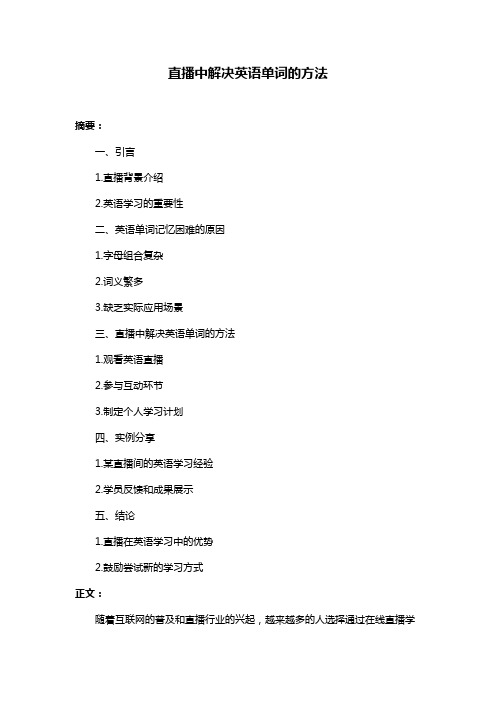 直播中解决英语单词的方法

摘要：

一、引言

1.直播背景介绍

2.英语学习的重要性

二、英语单词记忆困难的原因

1.字母组合复杂

2.词义繁多

3.缺乏实际应用场景

三、直播中解决英语单词的方法

1.观看英语直播

2.参与互动环节

3.制定个人学习计划

四、实例分享

1.某直播间的英语学习经验

2.学员反馈和成果展示

五、结论

1.直播在英语学习中的优势

2.鼓励尝试新的学习方式

正文：

随着互联网的普及和直播行业的兴起，越来越多的人选择通过在线直播学